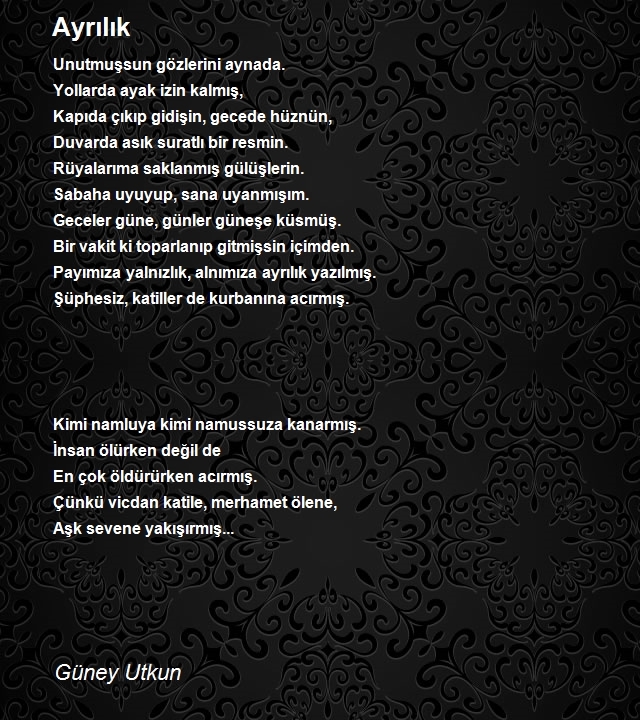 Ayrılık

Unutmuşsun gözlerini aynada.
Yollarda ayak izin kalmış,
Kapıda çıkıp gidişin, gecede hüznün,
Duvarda asık suratlı bir resmin.
Rüyalarıma saklanmış gülüşlerin.
Sabaha uyuyup, sana uyanmışım.
Geceler güne, günler güneşe küsmüş.
Bir vakit ki toparlanıp gitmişsin içimden.
Payımıza yalnızlık, alnımıza ayrılık yazılmış.
Şüphesiz, katiller de kurbanına acırmış.

Kimi namluya kimi namussuza kanarmış.
İnsan ölürken değil de
En çok öldürürken acırmış.
Çünkü vicdan katile, merhamet ölene,
Aşk sevene yakışırmış...

Güney Utkun